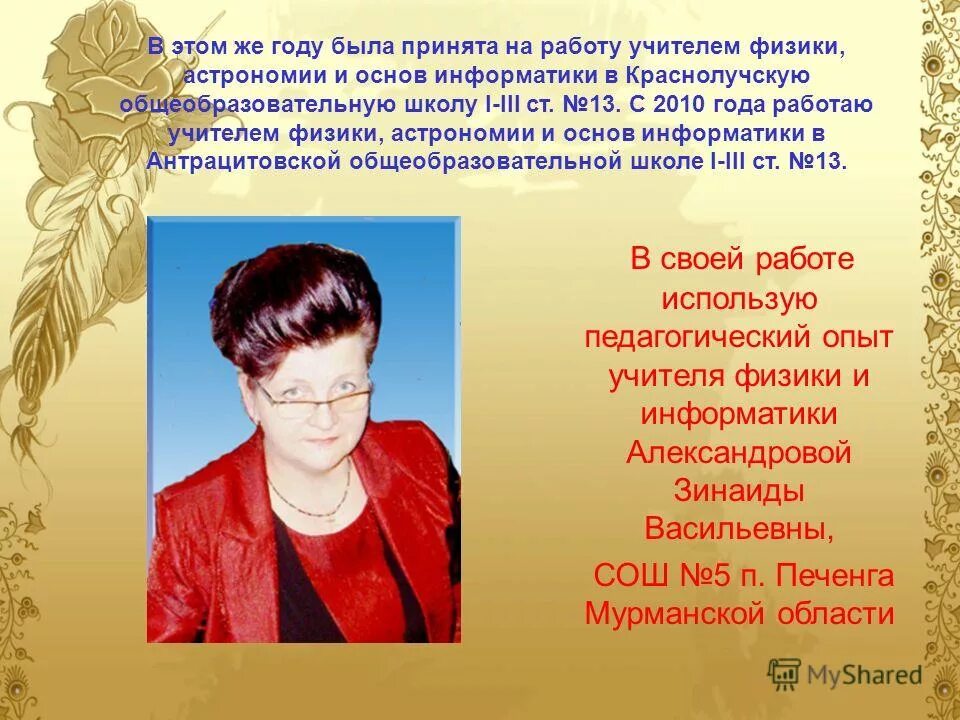 В этом же году была принята на работу учителем физики, астрономии и основ информатики в Краснолучскую общеобразовательную школу I-III ст. №13. С 2010 года работаю учителем физики, астрономии и основ информатики в Антрацитовской общеобразовательной школе I-III ст. №13.

В своей работе использую педагогический опыт учителя физики и информатики Александровой Зинаиды Васильевны,

СОШ №5 п. Печенга Мурманской области

MyShared